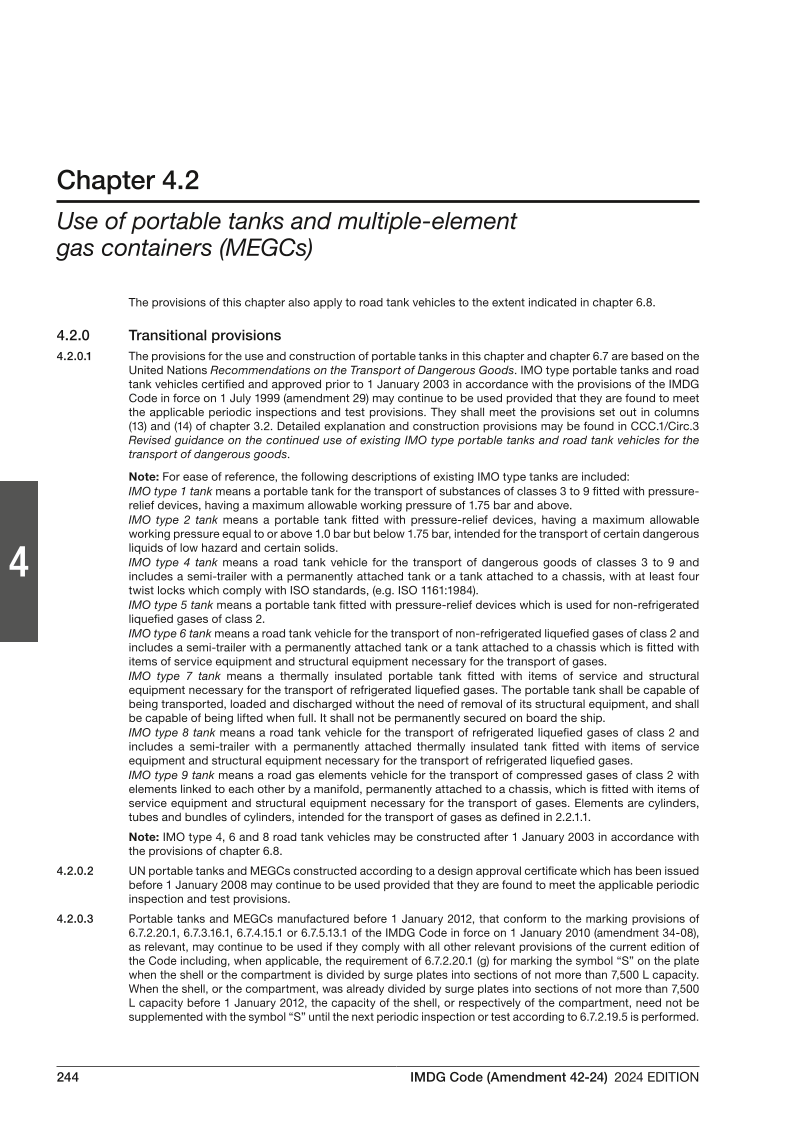 Chapter 4.2

Use of portable tanks and multiple-element gas containers (MEGCs)

The provisions of this chapter also apply to road tank vehicles to the extent indicated in chapter 6.8.

4.2.0 Transitional provisions

4.2.0.1 The provisions for the use and construction of portable tanks in this chapter and chapter 6.7 are based on the United Nations Recommendations on the Transport of Dangerous Goods. IMO type portable tanks and road tank vehicles certified and approved prior to 1 January 2003 in accordance with the provisions of the IMDG Code in force on 1 July 1999 (amendment 29) may continue to be used provided that they are found to meet the applicable periodic inspections and test provisions. They shall meet the provisions set out in columns (13) and (14) of chapter 3.2. Detailed explanation and construction provisions may be found in CCC.1/Circ.3 Revised guidance on the continued use of existing IMO type portable tanks and road tank vehicles for the transport of dangerous goods.

Note: For ease of reference, the following descriptions of existing IMO type tanks are included:
IMO type 1 tank means a portable tank for the transport of substances of classes 3 to 9 fitted with pressure-relief devices, having a maximum allowable working pressure of 1.75 bar and above.
IMO type 2 tank means a portable tank fitted with pressure-relief devices, having a maximum allowable working pressure equal to or above 1.0 bar but below 1.75 bar, intended for the transport of certain dangerous liquids of low hazard and certain solids.
IMO type 4 tank means a road tank vehicle for the transport of dangerous goods of classes 3 to 9 and includes a semi-trailer with a permanently attached tank or a tank attached to a chassis, with at least four twist locks which comply with ISO standards, (e.g. ISO 1161:1984).
IMO type 5 tank means a portable tank fitted with pressure-relief devices which is used for non-refrigerated liquefied gases of class 2.
IMO type 6 tank means a road tank vehicle for the transport of non-refrigerated liquefied gases of class 2 and includes a semi-trailer with a permanently attached tank or a tank attached to a chassis which is fitted with items of service equipment and structural equipment necessary for the transport of gases.
IMO type 7 tank means a thermally insulated portable tank fitted with items of service and structural equipment necessary for the transport of refrigerated liquefied gases. The portable tank shall be capable of being transported, loaded and discharged without the need of removal of its structural equipment, and shall be capable of being lifted when full. It shall not be permanently secured on board the ship.
IMO type 8 tank means a road tank vehicle for the transport of refrigerated liquefied gases of class 2 and includes a semi-trailer with a permanently attached thermally insulated tank fitted with items of service equipment and structural equipment necessary for the transport of refrigerated liquefied gases.
IMO type 9 tank means a road gas elements vehicle for the transport of compressed gases of class 2 with elements linked to each other by a manifold, permanently attached to a chassis, which is fitted with items of service equipment and structural equipment necessary for the transport of gases. Elements are cylinders, tubes and bundles of cylinders, intended for the transport of gases as defined in 2.2.1.1.

Note: IMO type 4, 6 and 8 road tank vehicles may be constructed after 1 January 2003 in accordance with the provisions of chapter 6.8.

4.2.0.2 UN portable tanks and MEGCs constructed according to a design approval certificate which has been issued before 1 January 2008 may continue to be used provided that they are found to meet the applicable periodic inspection and test provisions.

4.2.0.3 Portable tanks and MEGCs manufactured before 1 January 2012, that conform to the marking provisions of 6.7.2.20.1, 6.7.3.16.1, 6.7.4.15.1 or 6.7.5.13.1 of the IMDG Code in force on 1 January 2010 (amendment 34-08), as relevant, may continue to be used if they comply with all other relevant provisions of the current edition of the Code including, when applicable, the requirement of 6.7.2.20.1 (g) for marking the symbol "S" on the plate when the shell or the compartment is divided by surge plates into sections of not more than 7,500 L capacity. When the shell, or the compartment, was already divided by surge plates into sections of not more than 7,500 L capacity before 1 January 2012, the capacity of the shell, or respectively of the compartment, need not be supplemented with the symbol "S" until the next periodic inspection or test according to 6.7.2.19.5 is performed.

4

244 IMDG Code (Amendment 42-24) 2024 EDITION